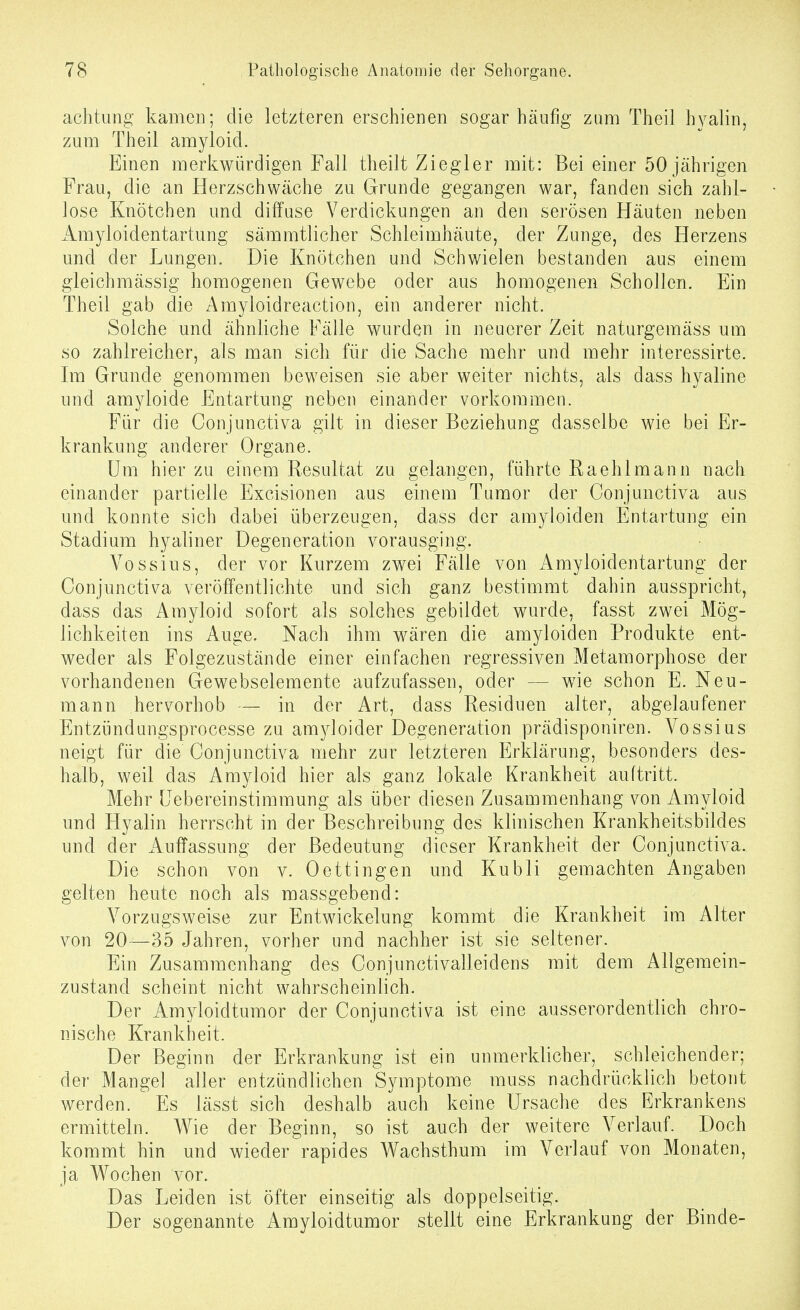 78 Pathologische Anatomie der Sehorgane.

achtung kamen; die letzteren erschienen sogar häufig zum Theil hyalin, zum Theil amyloid.

Einen merkwürdigen Fall theilt Ziegler mit: Bei einer 50 jährigen Frau, die an Herzschwäche zu Grunde gegangen war, fanden sich zahllose Knötchen und diffuse Verdickungen an den serösen Häuten neben Amyloidentartung sämmtlicher Schleimhäute, der Zunge, des Herzens und der Lungen. Die Knötchen und Schwielen bestanden aus einem gleichmässig homogenen Gewebe oder aus homogenen Schollen. Ein Theil gab die Amyloidreaction, ein anderer nicht.

Solche und ähnliche Fälle wurden in neuerer Zeit naturgemäss um so zahlreicher, als man sich für die Sache mehr und mehr interessirte. Im Grunde genommen beweisen sie aber weiter nichts, als dass hyaline und amyloide Entartung neben einander vorkommen.

Für die Conjunctiva gilt in dieser Beziehung dasselbe wie bei Erkrankung anderer Organe.

Um hier zu einem Resultat zu gelangen, führte Raehlmann nach einander partielle Excisionen aus einem Tumor der Conjunctiva aus und konnte sich dabei überzeugen, dass der amyloiden Entartung ein Stadium hyaliner Degeneration vorausging.

Vossius, der vor Kurzem zwei Fälle von Amyloidentartung der Conjunctiva veröffentlichte und sich ganz bestimmt dahin ausspricht, dass das Amyloid sofort als solches gebildet wurde, fasst zwei Möglichkeiten ins Auge. Nach ihm wären die amyloiden Produkte entweder als Folgezustände einer einfachen regressiven Metamorphose der vorhandenen Gewebselemente aufzufassen, oder — wie schon E. Neumann hervorhob — in der Art, dass Residuen alter, abgelaufener Entzündungsprocesse zu amyloider Degeneration prädisponiren. Vossius neigt für die Conjunctiva mehr zur letzteren Erklärung, besonders deshalb, weil das Amyloid hier als ganz lokale Krankheit auftritt.

Mehr Uebereinstimmung als über diesen Zusammenhang von Amyloid und Hyalin herrscht in der Beschreibung des klinischen Krankheitsbildes und der Auffassung der Bedeutung dieser Krankheit der Conjunctiva.

Die schon von v. Oettingen und Kubli gemachten Angaben gelten heute noch als massgebend:

Vorzugsweise zur Entwickelung kommt die Krankheit im Alter von 20—35 Jahren, vorher und nachher ist sie seltener.

Ein Zusammenhang des Conjunctivalleidens mit dem Allgemeinzustand scheint nicht wahrscheinlich.

Der Amyloidtumor der Conjunctiva ist eine ausserordentlich chronische Krankheit.

Der Beginn der Erkrankung ist ein unmerklicher, schleichender; der Mangel aller entzündlichen Symptome muss nachdrücklich betont werden. Es lässt sich deshalb auch keine Ursache des Erkrankens ermitteln. Wie der Beginn, so ist auch der weitere Verlauf. Doch kommt hin und wieder rapides Wachsthum im Verlauf von Monaten, ja Wochen vor.

Das Leiden ist öfter einseitig als doppelseitig.

Der sogenannte Amyloidtumor stellt eine Erkrankung der Binde-